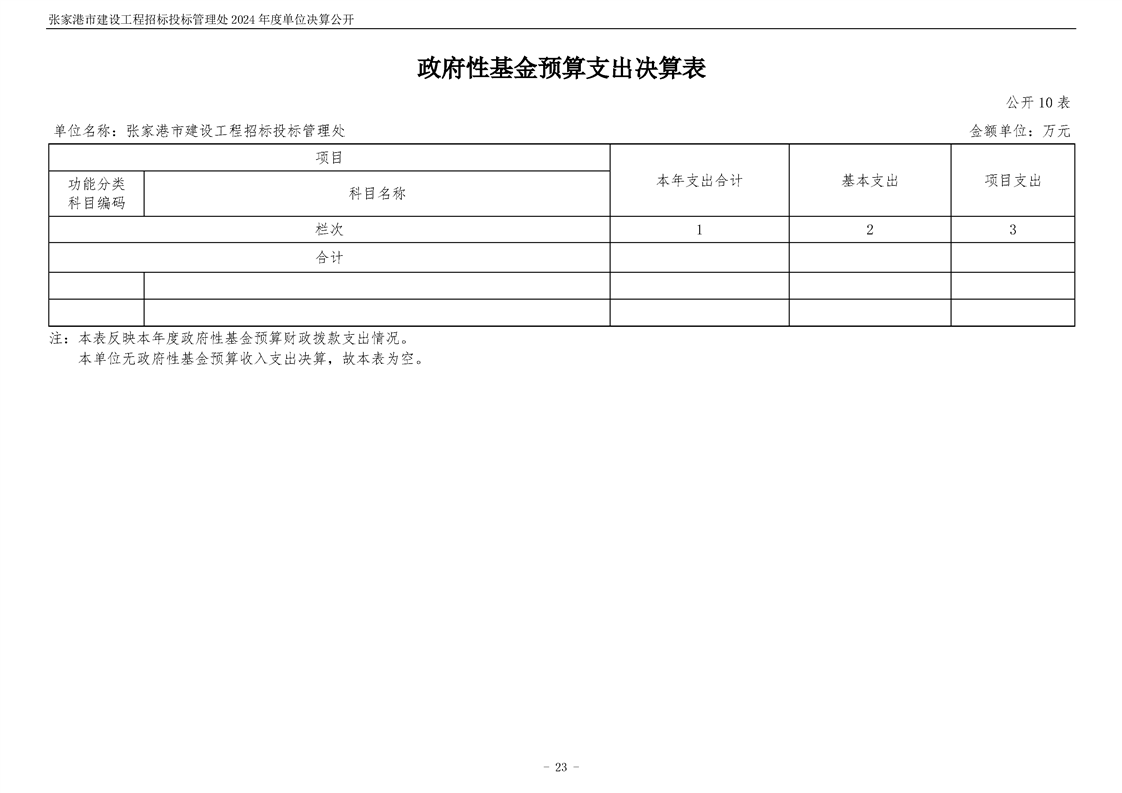 张家港市建设工程招标投标管理处 2024 年度单位决算公开

政府性基金预算支出决算表

公开 10 表

单位名称：张家港市建设工程招标投标管理处

金额单位：万元

| 项目 | | 本年支出合计 | 基本支出 | 项目支出 |
|---|---|---|---|---|
| 功能分类科目编码 | 科目名称 | | | |
| 栏次 | | 1 | 2 | 3 |
| 合计 | | | | |
| | | | | |
| | | | | |

注：本表反映本年度政府性基金预算财政拨款支出情况。
本单位无政府性基金预算收入支出决算，故本表为空。

- 23 -